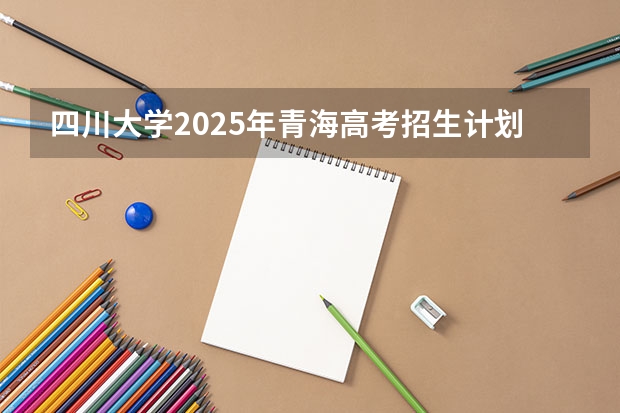 四川大学2025年青海高考招生计划